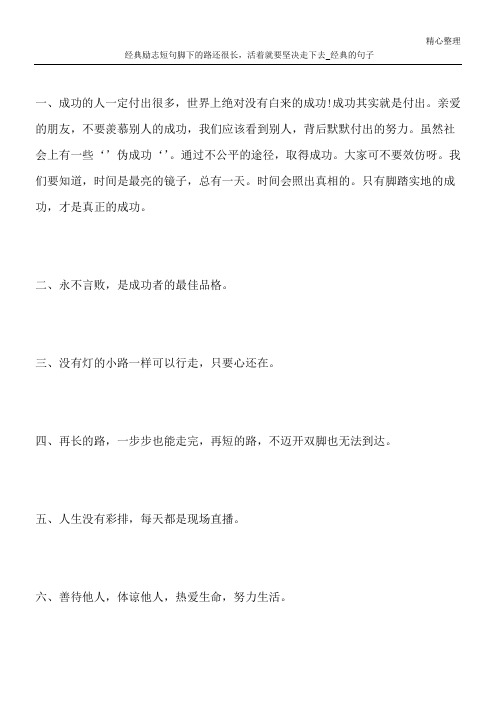 精心整理

经典励志短句脚下的路还很长，活着就要坚决走下去_经典的句子

一、成功的人一定付出很多，世界上绝对没有白来的成功!成功其实就是付出。亲爱的朋友，不要羡慕别人的成功，我们应该看到别人，背后默默付出的努力。虽然社会上有一些‘’伪成功‘’。通过不公平的途径，取得成功。大家可不要效仿呀。我们要知道，时间是最亮的镜子，总有一天。时间会照出真相的。只有脚踏实地的成功，才是真正的成功。

二、永不言败，是成功者的最佳品格。

三、没有灯的小路一样可以行走，只要心还在。

四、再长的路，一步步也能走完，再短的路，不迈开双脚也无法到达。

五、人生没有彩排，每天都是现场直播。

六、善待他人，体谅他人，热爱生命，努力生活。